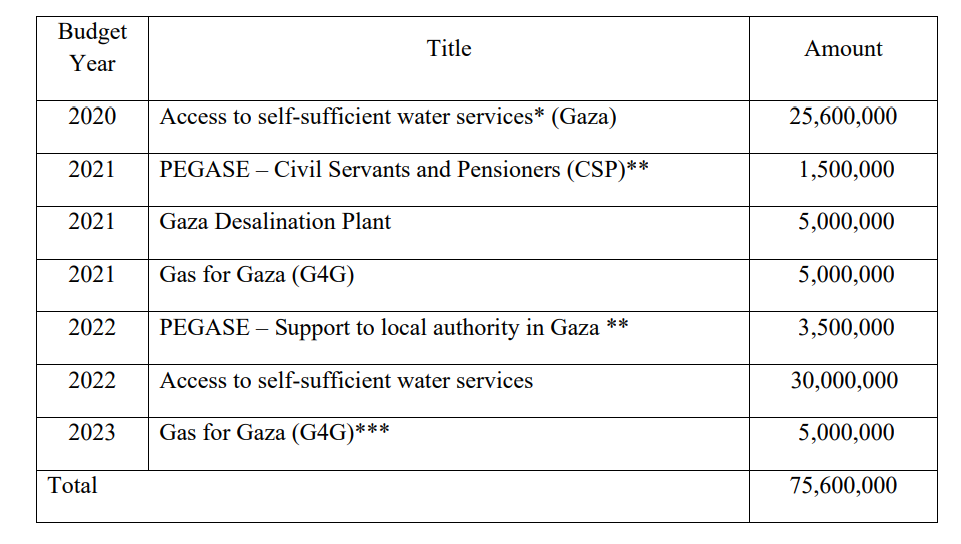 | Budget Year | Title | Amount |
|---|---|---|
| 2020 | Access to self-sufficient water services* (Gaza) | 25,600,000 |
| 2021 | PEGASE – Civil Servants and Pensioners (CSP)** | 1,500,000 |
| 2021 | Gaza Desalination Plant | 5,000,000 |
| 2021 | Gas for Gaza (G4G) | 5,000,000 |
| 2022 | PEGASE – Support to local authority in Gaza ** | 3,500,000 |
| 2022 | Access to self-sufficient water services | 30,000,000 |
| 2023 | Gas for Gaza (G4G)*** | 5,000,000 |
| Total | | 75,600,000 |